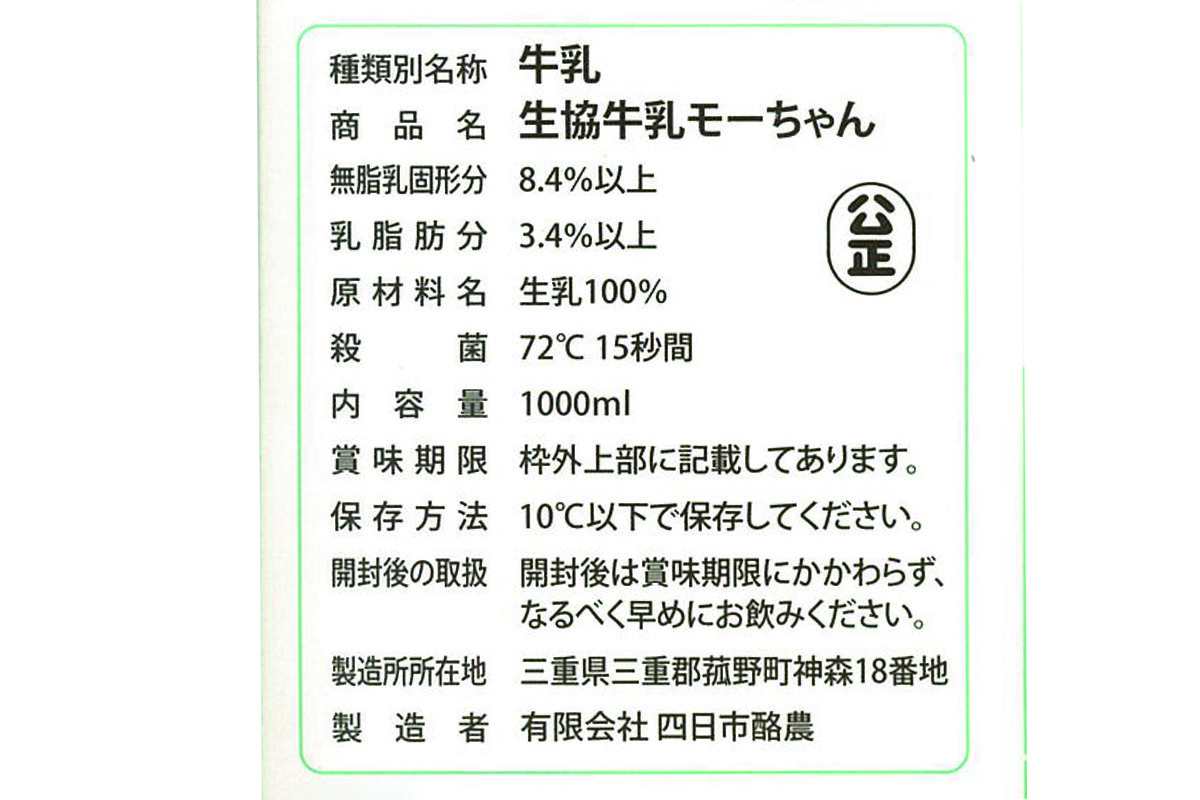 種類別名称 牛乳
商品名 生協牛乳モーちゃん
無脂乳固形分 8.4%以上
乳脂肪分 3.4%以上
原材料名 生乳100%
殺菌 72℃ 15秒間
内容量 1000ml
賞味期限 枠外上部に記載してあります。
保存方法 10℃以下で保存してください。
開封後の取扱 開封後は賞味期限にかかわらず、なるべく早めにお飲みください。
製造所所在地 三重県三重郡菰野町神森18番地
製造者 有限会社 四日市酪農

公正